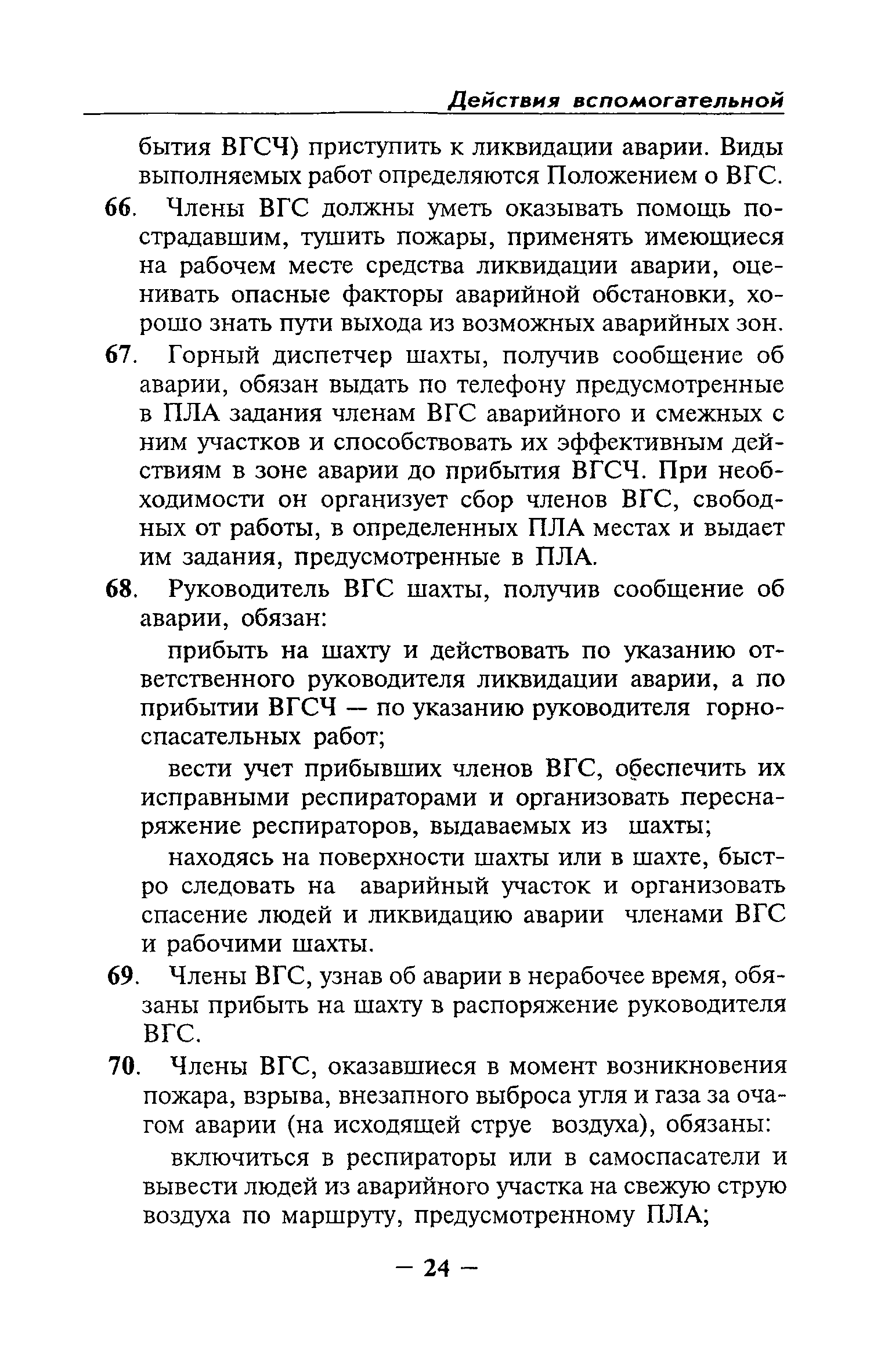 Действия вспомогательной

бытия ВГСЧ) приступить к ликвидации аварии. Виды выполняемых работ определяются Положением о ВГС.

66. Члены ВГС должны уметь оказывать помощь пострадавшим, тушить пожары, применять имеющиеся на рабочем месте средства ликвидации аварии, оценивать опасные факторы аварийной обстановки, хорошо знать пути выхода из возможных аварийных зон.

67. Горный диспетчер шахты, получив сообщение об аварии, обязан выдать по телефону предусмотренные в ПЛА задания членам ВГС аварийного и смежных с ним участков и способствовать их эффективным действиям в зоне аварии до прибытия ВГСЧ. При необходимости он организует сбор членов ВГС, свободных от работы, в определенных ПЛА местах и выдает им задания, предусмотренные в ПЛА.

68. Руководитель ВГС шахты, получив сообщение об аварии, обязан:

прибыть на шахту и действовать по указанию ответственного руководителя ликвидации аварии, а по прибытии ВГСЧ — по указанию руководителя горноспасательных работ;

вести учет прибывших членов ВГС, обеспечить их исправными респираторами и организовать переснаряжение респираторов, выдаваемых из шахты;

находясь на поверхности шахты или в шахте, быстро следовать на аварийный участок и организовать спасение людей и ликвидацию аварии членами ВГС и рабочими шахты.

69. Члены ВГС, узнав об аварии в нерабочее время, обязаны прибыть на шахту в распоряжение руководителя ВГС.

70. Члены ВГС, оказавшиеся в момент возникновения пожара, взрыва, внезапного выброса угля и газа за очагом аварии (на исходящей струе воздуха), обязаны:

включиться в респираторы или в самоспасатели и вывести людей из аварийного участка на свежую струю воздуха по маршруту, предусмотренному ПЛА;

— 24 —